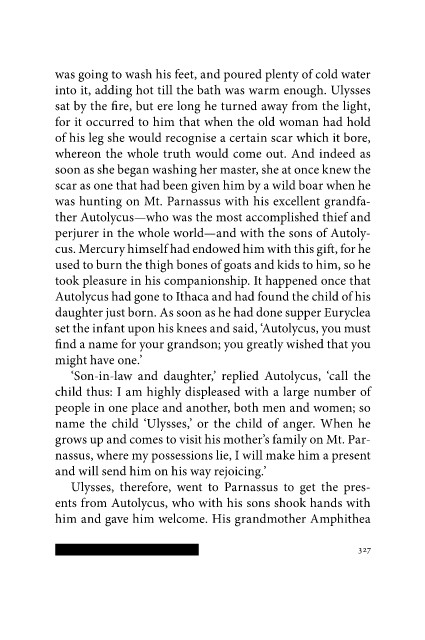 was going to wash his feet, and poured plenty of cold water into it, adding hot till the bath was warm enough. Ulysses sat by the fire, but ere long he turned away from the light, for it occurred to him that when the old woman had hold of his leg she would recognise a certain scar which it bore, whereon the whole truth would come out. And indeed as soon as she began washing her master, she at once knew the scar as one that had been given him by a wild boar when he was hunting on Mt. Parnassus with his excellent grandfather Autolycus—who was the most accomplished thief and perjurer in the whole world—and with the sons of Autolycus. Mercury himself had endowed him with this gift, for he used to burn the thigh bones of goats and kids to him, so he took pleasure in his companionship. It happened once that Autolycus had gone to Ithaca and had found the child of his daughter just born. As soon as he had done supper Euryclea set the infant upon his knees and said, 'Autolycus, you must find a name for your grandson; you greatly wished that you might have one.'

'Son-in-law and daughter,' replied Autolycus, 'call the child thus: I am highly displeased with a large number of people in one place and another, both men and women; so name the child 'Ulysses,' or the child of anger. When he grows up and comes to visit his mother's family on Mt. Parnassus, where my possessions lie, I will make him a present and will send him on his way rejoicing.'

Ulysses, therefore, went to Parnassus to get the presents from Autolycus, who with his sons shook hands with him and gave him welcome. His grandmother Amphithea

327